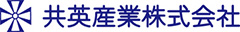 共英産業株式会社